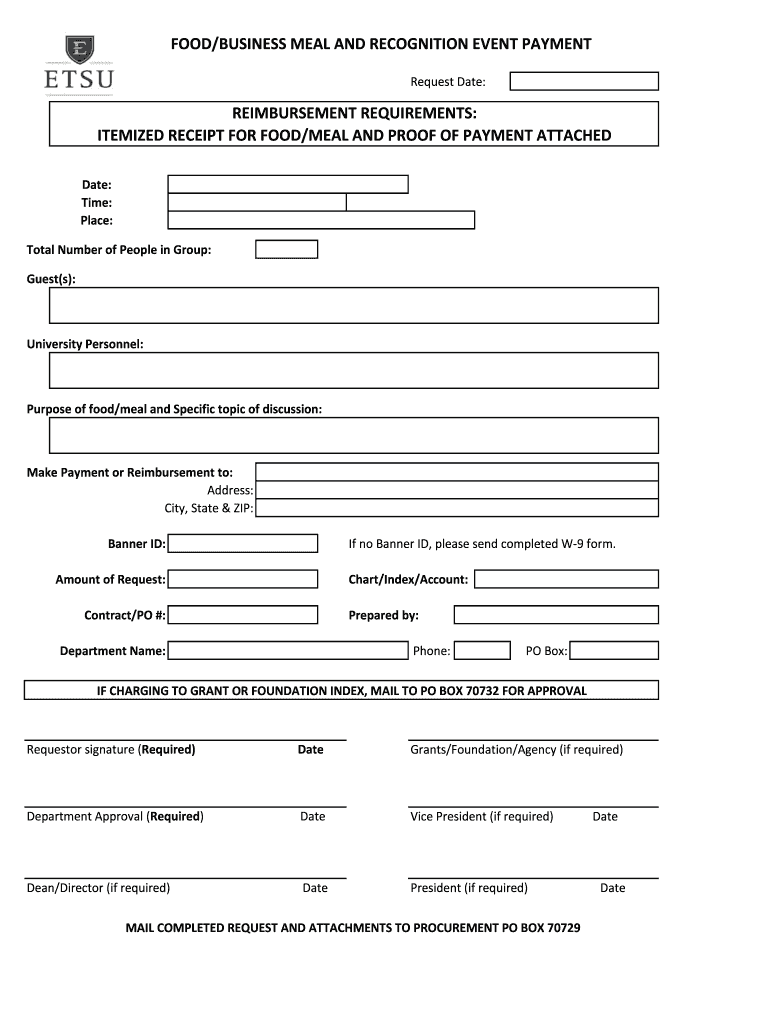 ETSU

FOOD/BUSINESS MEAL AND RECOGNITION EVENT PAYMENT

Request Date:

REIMBURSEMENT REQUIREMENTS:
ITEMIZED RECEIPT FOR FOOD/MEAL AND PROOF OF PAYMENT ATTACHED

Date:
Time:
Place:

Total Number of People in Group:

Guest(s):

University Personnel:

Purpose of food/meal and Specific topic of discussion:

Make Payment or Reimbursement to:
Address:
City, State & ZIP:

Banner ID:

If no Banner ID, please send completed W-9 form.

Amount of Request:

Chart/Index/Account:

Contract/PO #:

Prepared by:

Department Name:

Phone:

PO Box:

IF CHARGING TO GRANT OR FOUNDATION INDEX, MAIL TO PO BOX 70732 FOR APPROVAL

Requestor signature (Required) Date

Grants/Foundation/Agency (if required)

Department Approval (Required) Date

Vice President (if required) Date

Dean/Director (if required) Date

President (if required) Date

MAIL COMPLETED REQUEST AND ATTACHMENTS TO PROCUREMENT PO BOX 70729